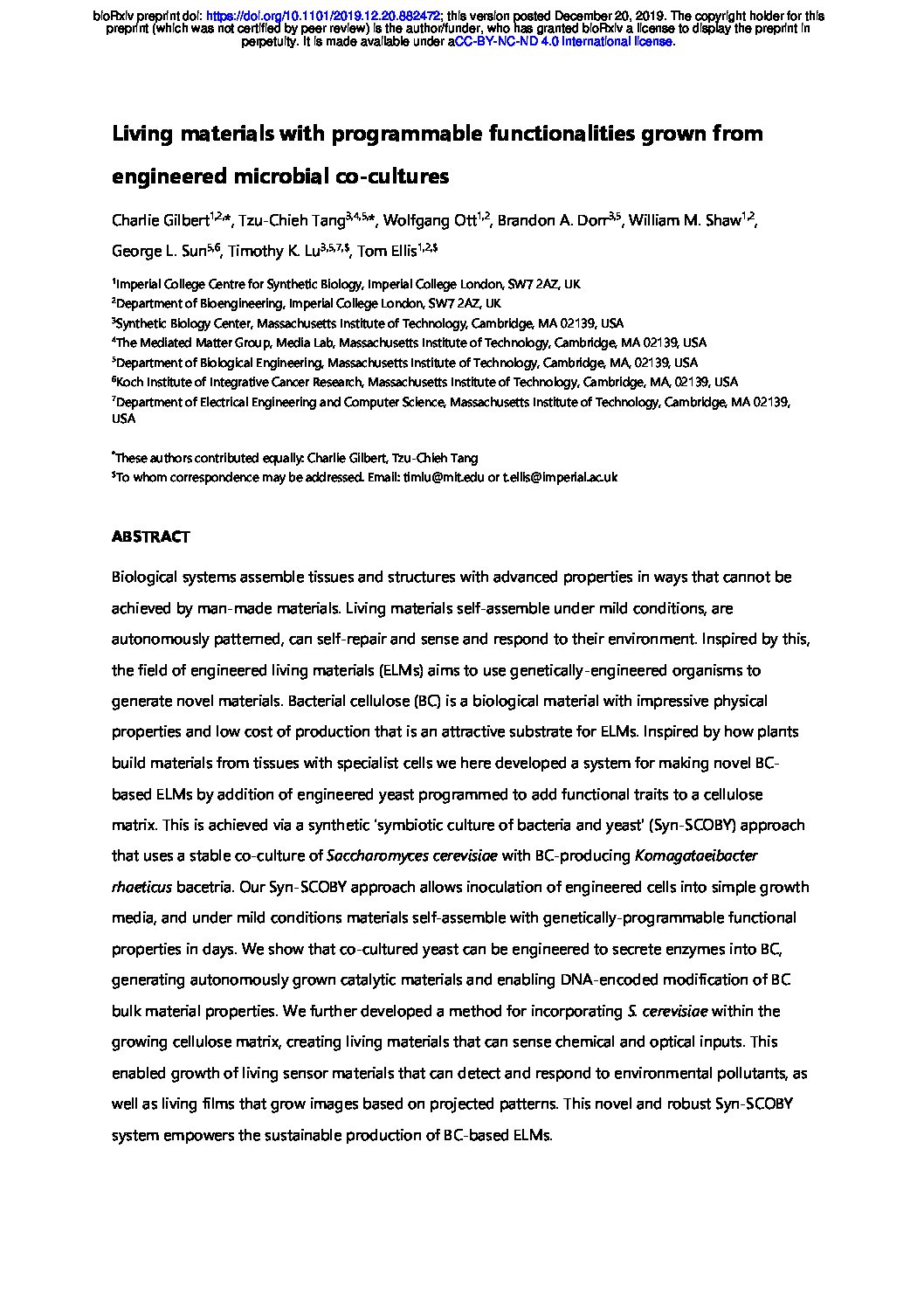 bioRxiv preprint doi: https://doi.org/10.1101/2019.12.20.882472; this version posted December 20, 2019. The copyright holder for this preprint (which was not certified by peer review) is the author/funder, who has granted bioRxiv a license to display the preprint in perpetuity. It is made available under aCC-BY-NC-ND 4.0 International license.

Living materials with programmable functionalities grown from engineered microbial co-cultures

Charlie Gilbert$^{1,2,*}$, Tzu-Chieh Tang$^{3,4,5,*}$, Wolfgang Ott$^{1,2}$, Brandon A. Dorr$^{3,5}$, William M. Shaw$^{1,2}$, George L. Sun$^{5,6}$, Timothy K. Lu$^{3,5,7,\$}$, Tom Ellis$^{1,2,\$}$

$^1$Imperial College Centre for Synthetic Biology, Imperial College London, SW7 2AZ, UK
$^2$Department of Bioengineering, Imperial College London, SW7 2AZ, UK
$^3$Synthetic Biology Center, Massachusetts Institute of Technology, Cambridge, MA 02139, USA
$^4$The Mediated Matter Group, Media Lab, Massachusetts Institute of Technology, Cambridge, MA 02139, USA
$^5$Department of Biological Engineering, Massachusetts Institute of Technology, Cambridge, MA, 02139, USA
$^6$Koch Institute of Integrative Cancer Research, Massachusetts Institute of Technology, Cambridge, MA, 02139, USA
$^7$Department of Electrical Engineering and Computer Science, Massachusetts Institute of Technology, Cambridge, MA 02139, USA

$^*$These authors contributed equally: Charlie Gilbert, Tzu-Chieh Tang
$^\$$To whom correspondence may be addressed. Email: timlu@mit.edu or t.ellis@imperial.ac.uk

ABSTRACT

Biological systems assemble tissues and structures with advanced properties in ways that cannot be achieved by man-made materials. Living materials self-assemble under mild conditions, are autonomously patterned, can self-repair and sense and respond to their environment. Inspired by this, the field of engineered living materials (ELMs) aims to use genetically-engineered organisms to generate novel materials. Bacterial cellulose (BC) is a biological material with impressive physical properties and low cost of production that is an attractive substrate for ELMs. Inspired by how plants build materials from tissues with specialist cells we here developed a system for making novel BC-based ELMs by addition of engineered yeast programmed to add functional traits to a cellulose matrix. This is achieved via a synthetic 'symbiotic culture of bacteria and yeast' (Syn-SCOBY) approach that uses a stable co-culture of Saccharomyces cerevisiae with BC-producing Komagataeibacter rhaeticus bacetria. Our Syn-SCOBY approach allows inoculation of engineered cells into simple growth media, and under mild conditions materials self-assemble with genetically-programmable functional properties in days. We show that co-cultured yeast can be engineered to secrete enzymes into BC, generating autonomously grown catalytic materials and enabling DNA-encoded modification of BC bulk material properties. We further developed a method for incorporating S. cerevisiae within the growing cellulose matrix, creating living materials that can sense chemical and optical inputs. This enabled growth of living sensor materials that can detect and respond to environmental pollutants, as well as living films that grow images based on projected patterns. This novel and robust Syn-SCOBY system empowers the sustainable production of BC-based ELMs.